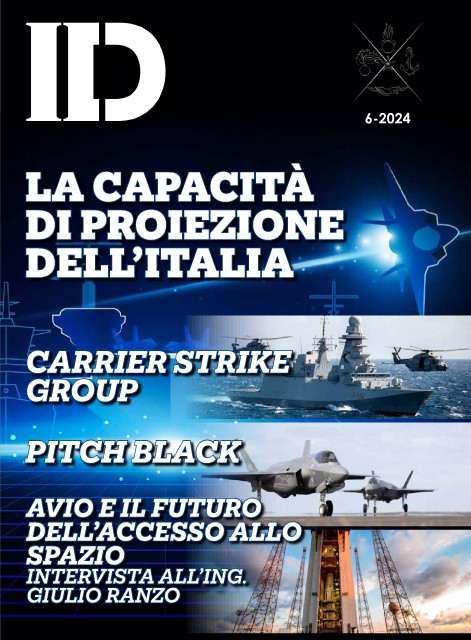 ID

6-2024

LA CAPACITÀ DI PROIEZIONE DELL'ITALIA

CARRIER STRIKE GROUP

PITCH BLACK

AVIO E IL FUTURO DELL'ACCESSO ALLO SPAZIO
INTERVISTA ALL'ING. GIULIO RANZO